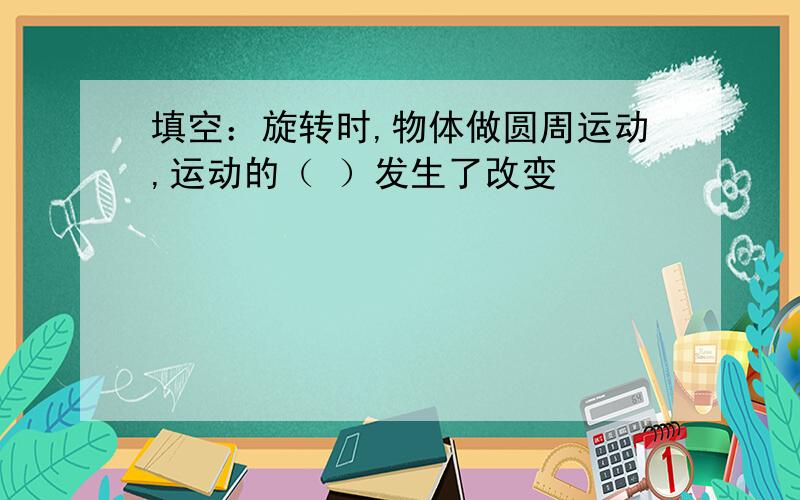 填空：旋转时,物体做圆周运动,运动的（ ）发生了改变